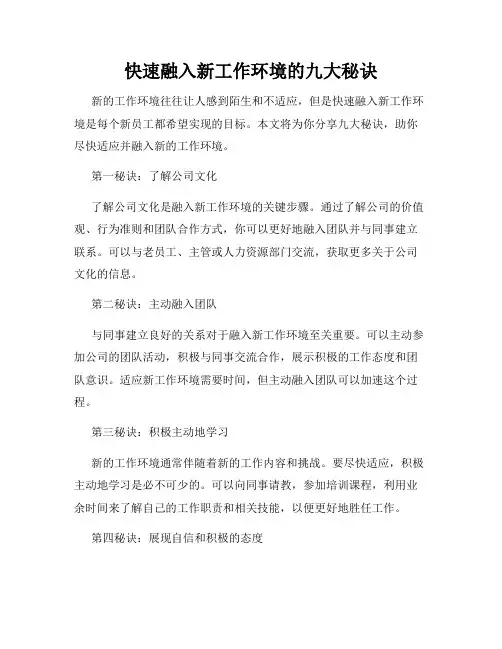 快速融入新工作环境的九大秘诀

新的工作环境往往让人感到陌生和不适应，但是快速融入新工作环境是每个新员工都希望实现的目标。本文将为你分享九大秘诀，助你尽快适应并融入新的工作环境。

第一秘诀：了解公司文化

了解公司文化是融入新工作环境的关键步骤。通过了解公司的价值观、行为准则和团队合作方式，你可以更好地融入团队并与同事建立联系。可以与老员工、主管或人力资源部门交流，获取更多关于公司文化的信息。

第二秘诀：主动融入团队

与同事建立良好的关系对于融入新工作环境至关重要。可以主动参加公司的团队活动，积极与同事交流合作，展示积极的工作态度和团队意识。适应新工作环境需要时间，但主动融入团队可以加速这个过程。

第三秘诀：积极主动地学习

新的工作环境通常伴随着新的工作内容和挑战。要尽快适应，积极主动地学习是必不可少的。可以向同事请教，参加培训课程，利用业余时间来了解自己的工作职责和相关技能，以便更好地胜任工作。

第四秘诀：展现自信和积极的态度